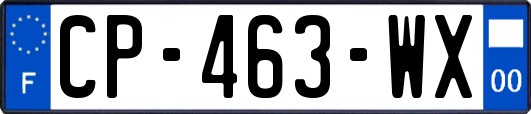 F
CP-463-WX
00